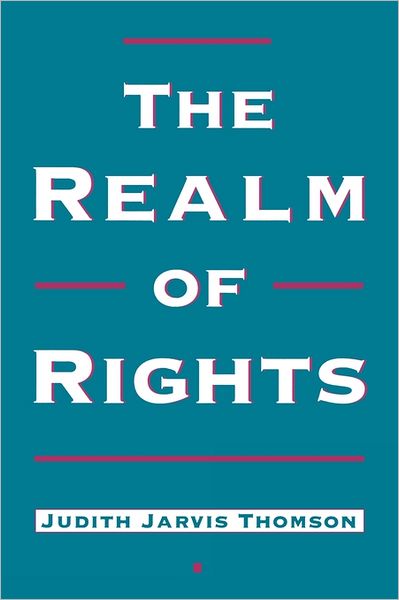 THE REALM OF RIGHTS

JUDITH JARVIS THOMSON